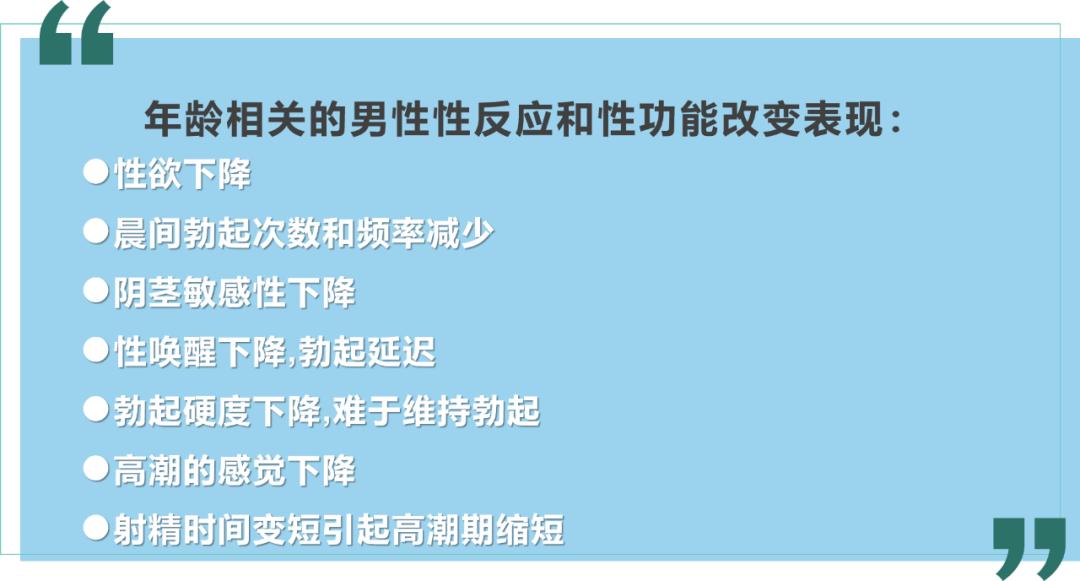 “

年龄相关的男性性反应和性功能改变表现：

●性欲下降

●晨间勃起次数和频率减少

●阴茎敏感性下降

●性唤醒下降,勃起延迟

●勃起硬度下降,难于维持勃起

●高潮的感觉下降

●射精时间变短引起高潮期缩短

”